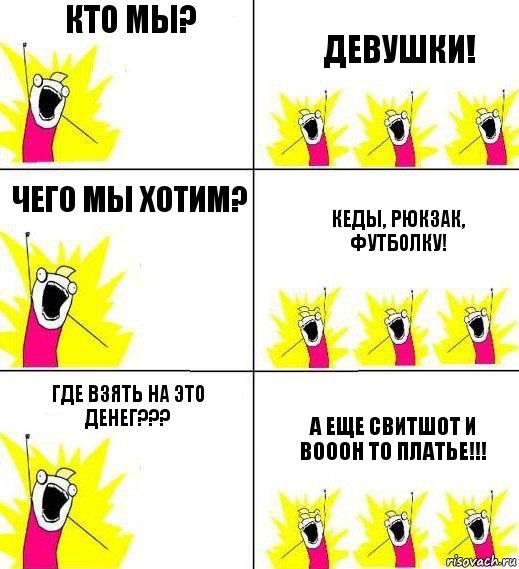 КТО МЫ?

ДЕВУШКИ!

ЧЕГО МЫ ХОТИМ?

КЕДЫ, РЮКЗАК, ФУТБОЛКУ!

ГДЕ ВЗЯТЬ НА ЭТО ДЕНЕГ???

А ЕЩЕ СВИТШОТ И ВОООН ТО ПЛАТЬЕ!!!

risovach.ru